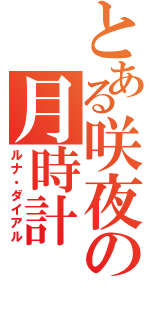 とある咲夜の

月時計

ルナ・ダイアル